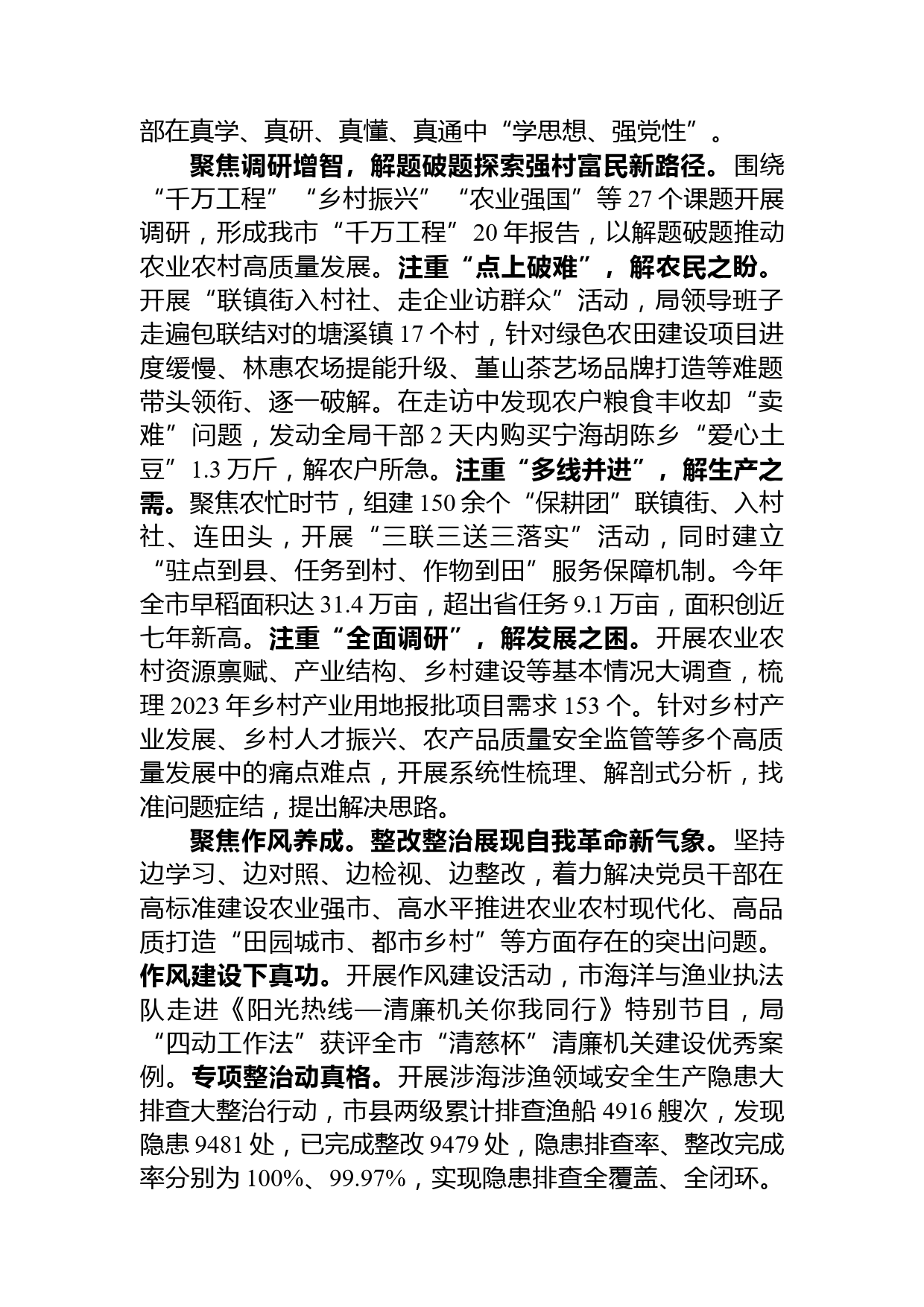 部在真学、真研、真懂、真通中“学思想、强党性”。

聚焦调研增智，解题破题探索强村富民新路径。围绕“千万工程”“乡村振兴”“农业强国”等 27 个课题开展调研，形成我市“千万工程”20 年报告，以解题破题推动农业农村高质量发展。注重“点上破难”，解农民之盼。开展“联镇街入村社、走企业访群众”活动，局领导班子走遍包联结对的塘溪镇 17 个村，针对绿色农田建设项目进度缓慢、林惠农场提能升级、堇山茶艺场品牌打造等难题带头领衔、逐一破解。在走访中发现农户粮食丰收却“卖难”问题，发动全局干部 2 天内购买宁海胡陈乡“爱心土豆”1.3 万斤，解农户所急。注重“多线并进”，解生产之需。聚焦农忙时节，组建 150 余个“保耕团”联镇街、入村社、连田头，开展“三联三送三落实”活动，同时建立“驻点到县、任务到村、作物到田”服务保障机制。今年全市早稻面积达 31.4 万亩，超出省任务 9.1 万亩，面积创近七年新高。注重“全面调研”，解发展之困。开展农业农村资源禀赋、产业结构、乡村建设等基本情况大调查，梳理 2023 年乡村产业用地报批项目需求 153 个。针对乡村产业发展、乡村人才振兴、农产品质量安全监管等多个高质量发展中的痛点难点，开展系统性梳理、解剖式分析，找准问题症结，提出解决思路。

聚焦作风养成。整改整治展现自我革命新气象。坚持边学习、边对照、边检视、边整改，着力解决党员干部在高标准建设农业强市、高水平推进农业农村现代化、高品质打造“田园城市、都市乡村”等方面存在的突出问题。作风建设下真功。开展作风建设活动，市海洋与渔业执法队走进《阳光热线—清廉机关你我同行》特别节目，局“四动工作法”获评全市“清慈杯”清廉机关建设优秀案例。专项整治动真格。开展涉海涉渔领域安全生产隐患大排查大整治行动，市县两级累计排查渔船 4916 艘次，发现隐患 9481 处，已完成整改 9479 处，隐患排查率、整改完成率分别为 100%、99.97%，实现隐患排查全覆盖、全闭环。